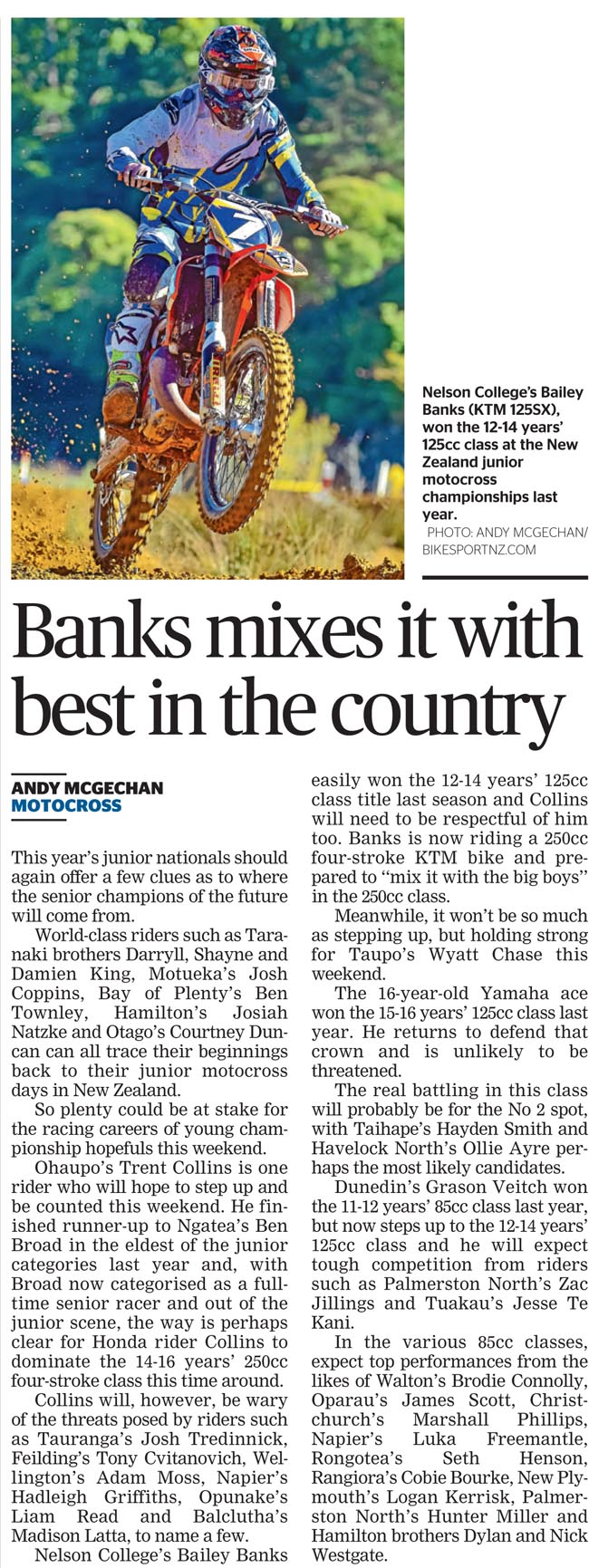 Nelson College's Bailey Banks (KTM 125SX), won the 12-14 years' 125cc class at the New Zealand junior motocross championships last year.

PHOTO: ANDY MCGECHAN/ BIKESPORTNZ.COM

Banks mixes it with best in the country

ANDY MCGECHAN
MOTOCROSS

This year's junior nationals should again offer a few clues as to where the senior champions of the future will come from.

World-class riders such as Taranaki brothers Darryll, Shayne and Damien King, Motueka's Josh Coppins, Bay of Plenty's Ben Townley, Hamilton's Josiah Natzke and Otago's Courtney Duncan can all trace their beginnings back to their junior motocross days in New Zealand.

So plenty could be at stake for the racing careers of young championship hopefuls this weekend.

Ohaupo's Trent Collins is one rider who will hope to step up and be counted this weekend. He finished runner-up to Ngatea's Ben Broad in the eldest of the junior categories last year and, with Broad now categorised as a full-time senior racer and out of the junior scene, the way is perhaps clear for Honda rider Collins to dominate the 14-16 years' 250cc four-stroke class this time around.

Collins will, however, be wary of the threats posed by riders such as Tauranga's Josh Tredinnick, Feilding's Tony Cvitanovich, Wellington's Adam Moss, Napier's Hadleigh Griffiths, Opunake's Liam Read and Balclutha's Madison Latta, to name a few.

Nelson College's Bailey Banks easily won the 12-14 years' 125cc class title last season and Collins will need to be respectful of him too. Banks is now riding a 250cc four-stroke KTM bike and prepared to "mix it with the big boys" in the 250cc class.

Meanwhile, it won't be so much as stepping up, but holding strong for Taupo's Wyatt Chase this weekend.

The 16-year-old Yamaha ace won the 15-16 years' 125cc class last year. He returns to defend that crown and is unlikely to be threatened.

The real battling in this class will probably be for the No 2 spot, with Taihape's Hayden Smith and Havelock North's Ollie Ayre perhaps the most likely candidates.

Dunedin's Grason Veitch won the 11-12 years' 85cc class last year, but now steps up to the 12-14 years' 125cc class and he will expect tough competition from riders such as Palmerston North's Zac Jillings and Tuakau's Jesse Te Kani.

In the various 85cc classes, expect top performances from the likes of Walton's Brodie Connolly, Oparau's James Scott, Christchurch's Marshall Phillips, Napier's Luka Freemantle, Rongotea's Seth Henson, Rangiora's Cobie Bourke, New Plymouth's Logan Kerrisk, Palmerston North's Hunter Miller and Hamilton brothers Dylan and Nick Westgate.